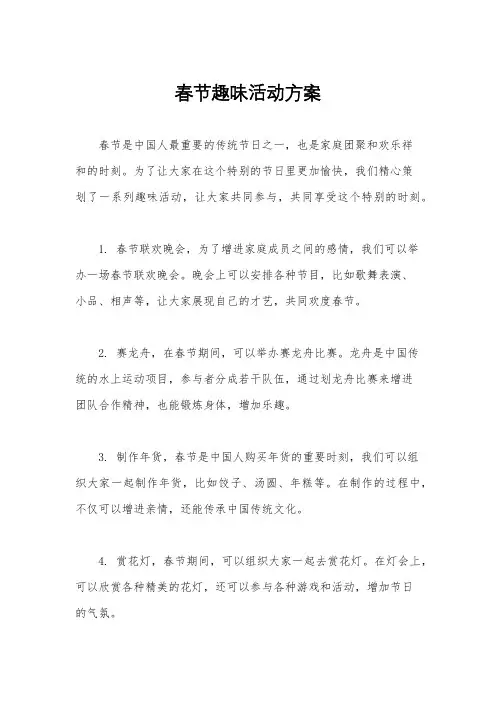 春节趣味活动方案

春节是中国人最重要的传统节日之一，也是家庭团聚和欢乐祥和的时刻。为了让大家在这个特别的节日里更加愉快，我们精心策划了一系列趣味活动，让大家共同参与，共同享受这个特别的时刻。

1. 春节联欢晚会，为了增进家庭成员之间的感情，我们可以举办一场春节联欢晚会。晚会上可以安排各种节目，比如歌舞表演、小品、相声等，让大家展现自己的才艺，共同欢度春节。

2. 赛龙舟，在春节期间，可以举办赛龙舟比赛。龙舟是中国传统的水上运动项目，参与者分成若干队伍，通过划龙舟比赛来增进团队合作精神，也能锻炼身体，增加乐趣。

3. 制作年货，春节是中国人购买年货的重要时刻，我们可以组织大家一起制作年货，比如饺子、汤圆、年糕等。在制作的过程中，不仅可以增进亲情，还能传承中国传统文化。

4. 赏花灯，春节期间，可以组织大家一起去赏花灯。在灯会上，可以欣赏各种精美的花灯，还可以参与各种游戏和活动，增加节日的气氛。